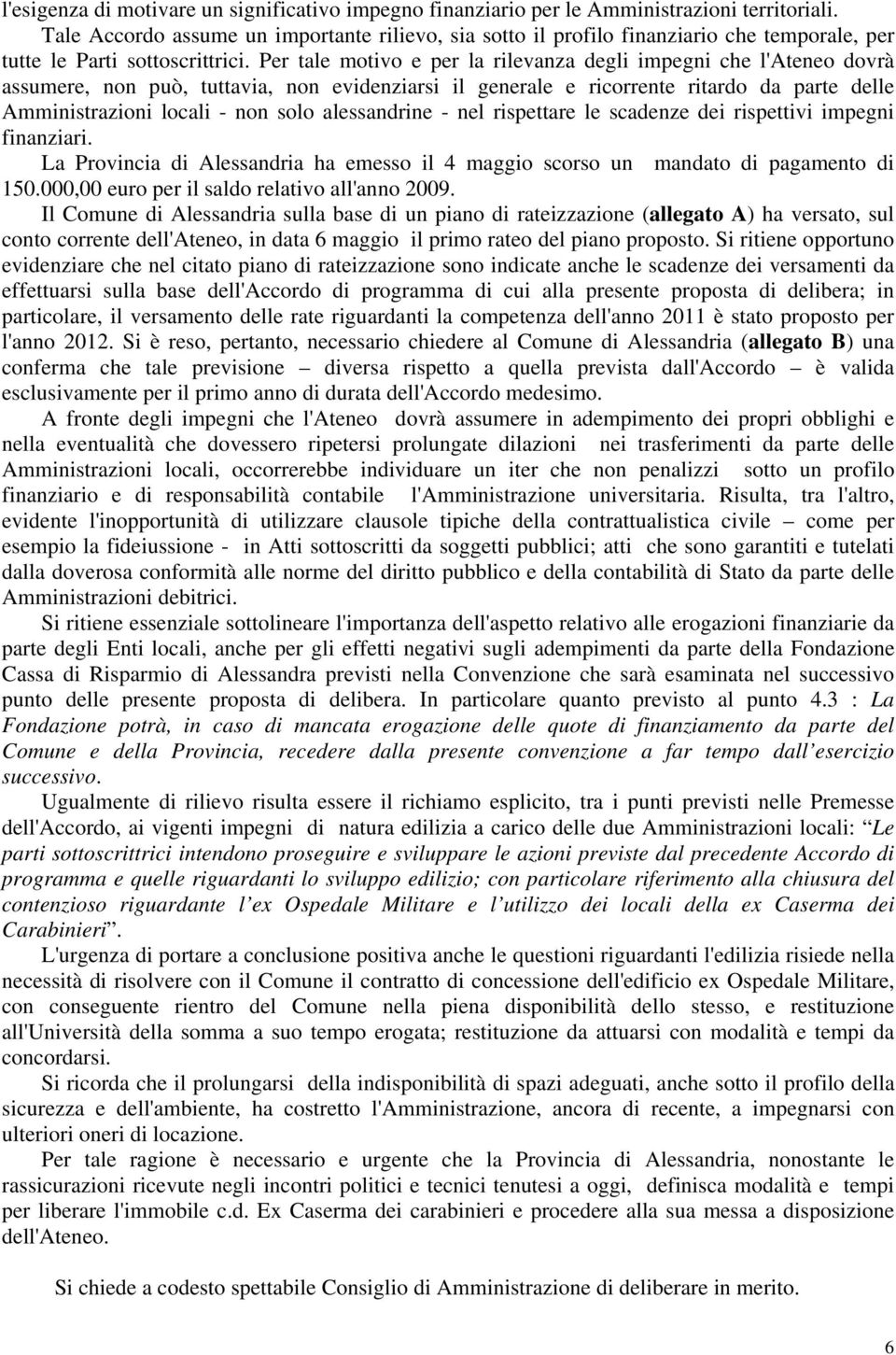 l'esigenza di motivare un significativo impegno finanziario per le Amministrazioni territoriali.

Tale Accordo assume un importante rilievo, sia sotto il profilo finanziario che temporale, per tutte le Parti sottoscrittrici. Per tale motivo e per la rilevanza degli impegni che l'Ateneo dovrà assumere, non può, tuttavia, non evidenziarsi il generale e ricorrente ritardo da parte delle Amministrazioni locali - non solo alessandrine - nel rispettare le scadenze dei rispettivi impegni finanziari.

La Provincia di Alessandria ha emesso il 4 maggio scorso un mandato di pagamento di 150.000,00 euro per il saldo relativo all'anno 2009.

Il Comune di Alessandria sulla base di un piano di rateizzazione (allegato A) ha versato, sul conto corrente dell'Ateneo, in data 6 maggio il primo rateo del piano proposto. Si ritiene opportuno evidenziare che nel citato piano di rateizzazione sono indicate anche le scadenze dei versamenti da effettuarsi sulla base dell'Accordo di programma di cui alla presente proposta di delibera; in particolare, il versamento delle rate riguardanti la competenza dell'anno 2011 è stato proposto per l'anno 2012. Si è reso, pertanto, necessario chiedere al Comune di Alessandria (allegato B) una conferma che tale previsione – diversa rispetto a quella prevista dall'Accordo – è valida esclusivamente per il primo anno di durata dell'Accordo medesimo.

A fronte degli impegni che l'Ateneo dovrà assumere in adempimento dei propri obblighi e nella eventualità che dovessero ripetersi prolungate dilazioni nei trasferimenti da parte delle Amministrazioni locali, occorrerebbe individuare un iter che non penalizzi sotto un profilo finanziario e di responsabilità contabile l'Amministrazione universitaria. Risulta, tra l'altro, evidente l'inopportunità di utilizzare clausole tipiche della contrattualistica civile – come per esempio la fideiussione - in Atti sottoscritti da soggetti pubblici; atti che sono garantiti e tutelati dalla doverosa conformità alle norme del diritto pubblico e della contabilità di Stato da parte delle Amministrazioni debitrici.

Si ritiene essenziale sottolineare l'importanza dell'aspetto relativo alle erogazioni finanziarie da parte degli Enti locali, anche per gli effetti negativi sugli adempimenti da parte della Fondazione Cassa di Risparmio di Alessandra previsti nella Convenzione che sarà esaminata nel successivo punto delle presente proposta di delibera. In particolare quanto previsto al punto 4.3 : La Fondazione potrà, in caso di mancata erogazione delle quote di finanziamento da parte del Comune e della Provincia, recedere dalla presente convenzione a far tempo dall'esercizio successivo.

Ugualmente di rilievo risulta essere il richiamo esplicito, tra i punti previsti nelle Premesse dell'Accordo, ai vigenti impegni di natura edilizia a carico delle due Amministrazioni locali: "Le parti sottoscrittrici intendono proseguire e sviluppare le azioni previste dal precedente Accordo di programma e quelle riguardanti lo sviluppo edilizio; con particolare riferimento alla chiusura del contenzioso riguardante l'ex Ospedale Militare e l'utilizzo dei locali della ex Caserma dei Carabinieri".

L'urgenza di portare a conclusione positiva anche le questioni riguardanti l'edilizia risiede nella necessità di risolvere con il Comune il contratto di concessione dell'edificio ex Ospedale Militare, con conseguente rientro del Comune nella piena disponibilità dello stesso, e restituzione all'Università della somma a suo tempo erogata; restituzione da attuarsi con modalità e tempi da concordarsi.

Si ricorda che il prolungarsi della indisponibilità di spazi adeguati, anche sotto il profilo della sicurezza e dell'ambiente, ha costretto l'Amministrazione, ancora di recente, a impegnarsi con ulteriori oneri di locazione.

Per tale ragione è necessario e urgente che la Provincia di Alessandria, nonostante le rassicurazioni ricevute negli incontri politici e tecnici tenutesi a oggi, definisca modalità e tempi per liberare l'immobile c.d. Ex Caserma dei carabinieri e procedere alla sua messa a disposizione dell'Ateneo.

Si chiede a codesto spettabile Consiglio di Amministrazione di deliberare in merito.

6